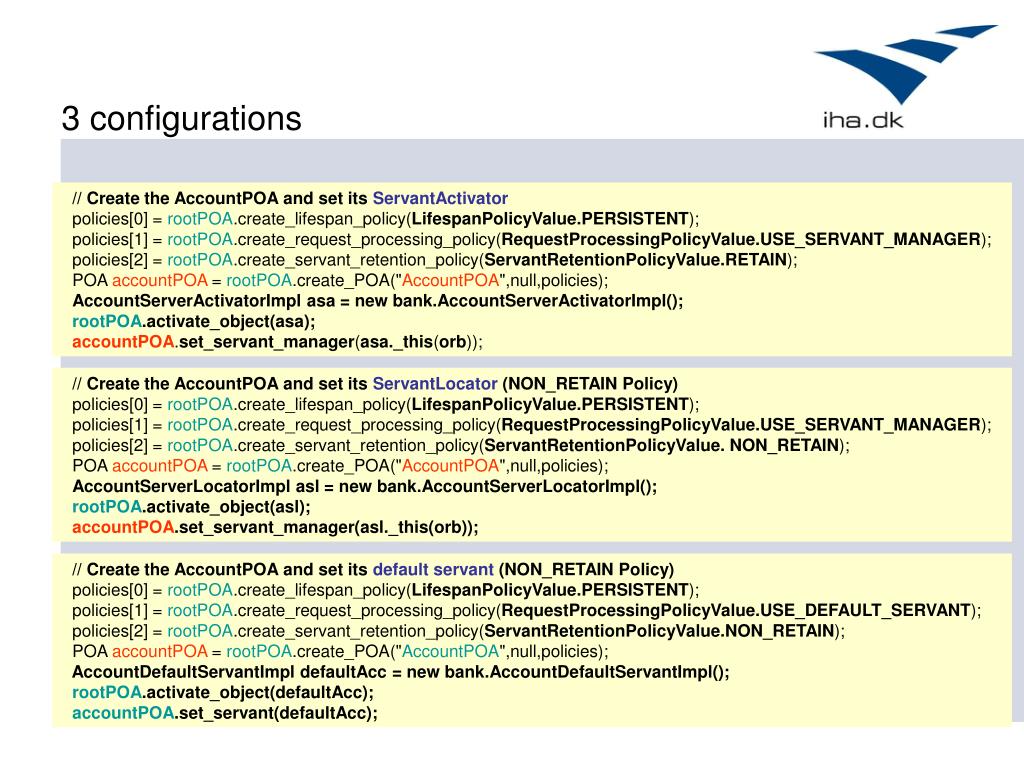 3 configurations

iha.dk

// Create the AccountPOA and set its ServantActivator
policies[0] = rootPOA.create_lifespan_policy(LifespanPolicyValue.PERSISTENT);
policies[1] = rootPOA.create_request_processing_policy(RequestProcessingPolicyValue.USE_SERVANT_MANAGER);
policies[2] = rootPOA.create_servant_retention_policy(ServantRetentionPolicyValue.RETAIN);
POA accountPOA = rootPOA.create_POA("AccountPOA",null,policies);
AccountServerActivatorImpl asa = new bank.AccountServerActivatorImpl();
rootPOA.activate_object(asa);
accountPOA.set_servant_manager(asa._this(orb));

// Create the AccountPOA and set its ServantLocator (NON_RETAIN Policy)
policies[0] = rootPOA.create_lifespan_policy(LifespanPolicyValue.PERSISTENT);
policies[1] = rootPOA.create_request_processing_policy(RequestProcessingPolicyValue.USE_SERVANT_MANAGER);
policies[2] = rootPOA.create_servant_retention_policy(ServantRetentionPolicyValue. NON_RETAIN);
POA accountPOA = rootPOA.create_POA("AccountPOA",null,policies);
AccountServerLocatorImpl asl = new bank.AccountServerLocatorImpl();
rootPOA.activate_object(asl);
accountPOA.set_servant_manager(asl._this(orb));

// Create the AccountPOA and set its default servant (NON_RETAIN Policy)
policies[0] = rootPOA.create_lifespan_policy(LifespanPolicyValue.PERSISTENT);
policies[1] = rootPOA.create_request_processing_policy(RequestProcessingPolicyValue.USE_DEFAULT_SERVANT);
policies[2] = rootPOA.create_servant_retention_policy(ServantRetentionPolicyValue.NON_RETAIN);
POA accountPOA = rootPOA.create_POA("AccountPOA",null,policies);
AccountDefaultServantImpl defaultAcc = new bank.AccountDefaultServantImpl();
rootPOA.activate_object(defaultAcc);
accountPOA.set_servant(defaultAcc);